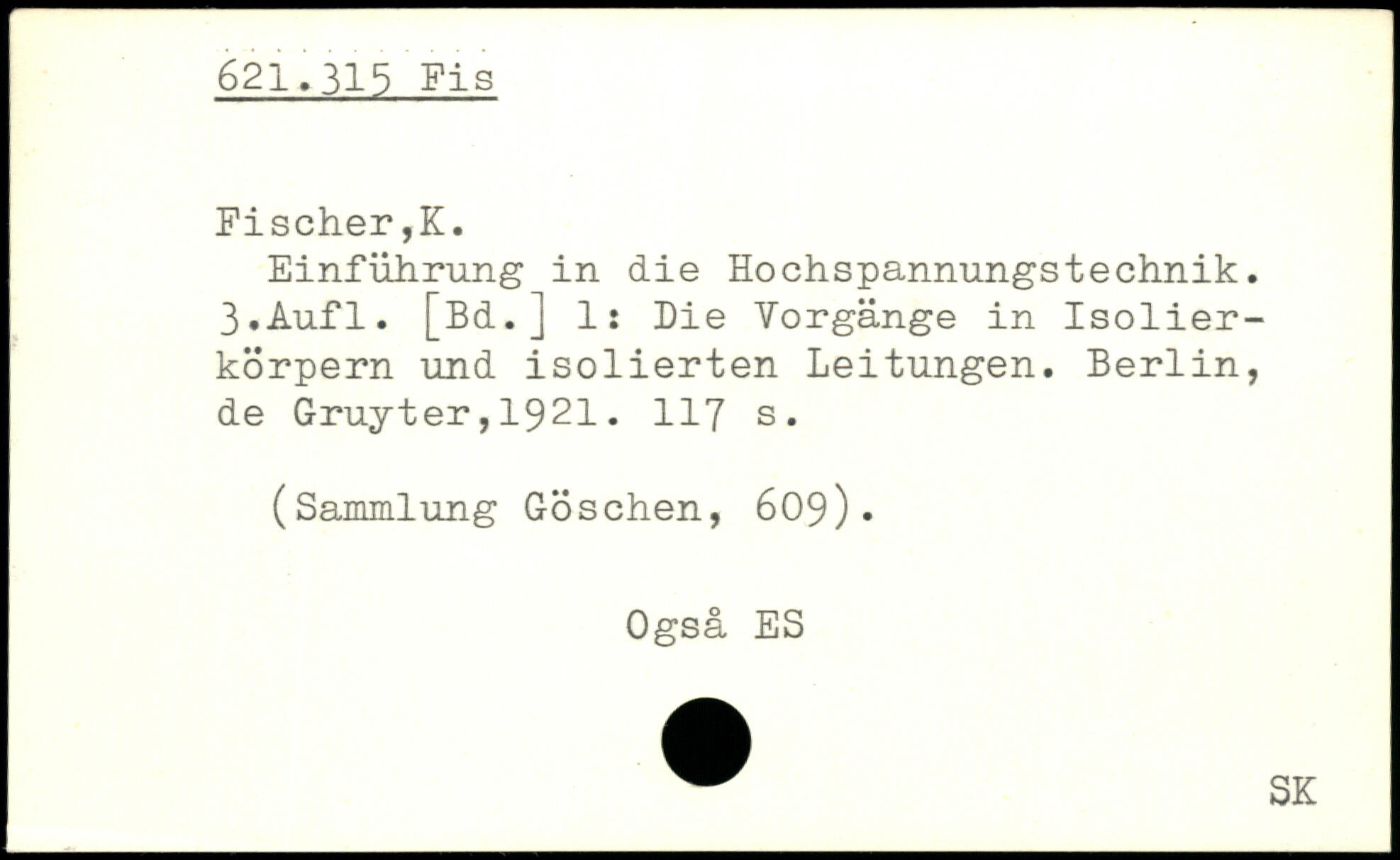 621.315 Fis

Fischer,K.

Einführung in die Hochspannungstechnik. 3.Aufl. [Bd.] 1: Die Vorgänge in Isolierkörpern und isolierten Leitungen. Berlin, de Gruyter,1921. 117 s.

(Sammlung Göschen, 609).

Også ES

SK